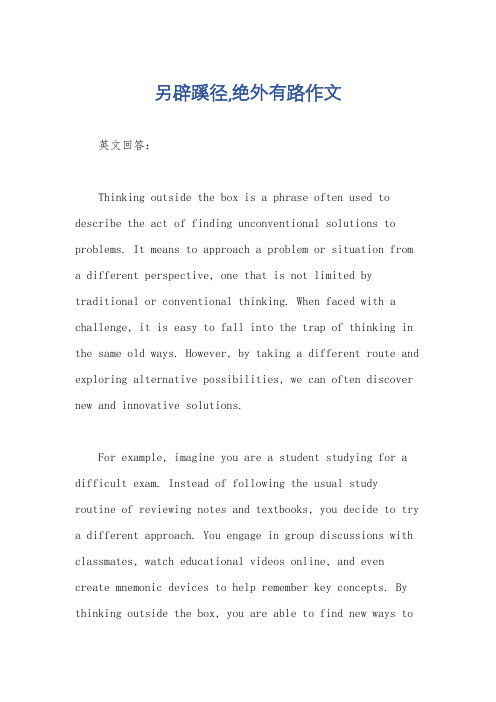 另辟蹊径,绝外有路作文

英文回答：

Thinking outside the box is a phrase often used to describe the act of finding unconventional solutions to problems. It means to approach a problem or situation from a different perspective, one that is not limited by traditional or conventional thinking. When faced with a challenge, it is easy to fall into the trap of thinking in the same old ways. However, by taking a different route and exploring alternative possibilities, we can often discover new and innovative solutions.

For example, imagine you are a student studying for a difficult exam. Instead of following the usual study routine of reviewing notes and textbooks, you decide to try a different approach. You engage in group discussions with classmates, watch educational videos online, and even create mnemonic devices to help remember key concepts. By thinking outside the box, you are able to find new ways to